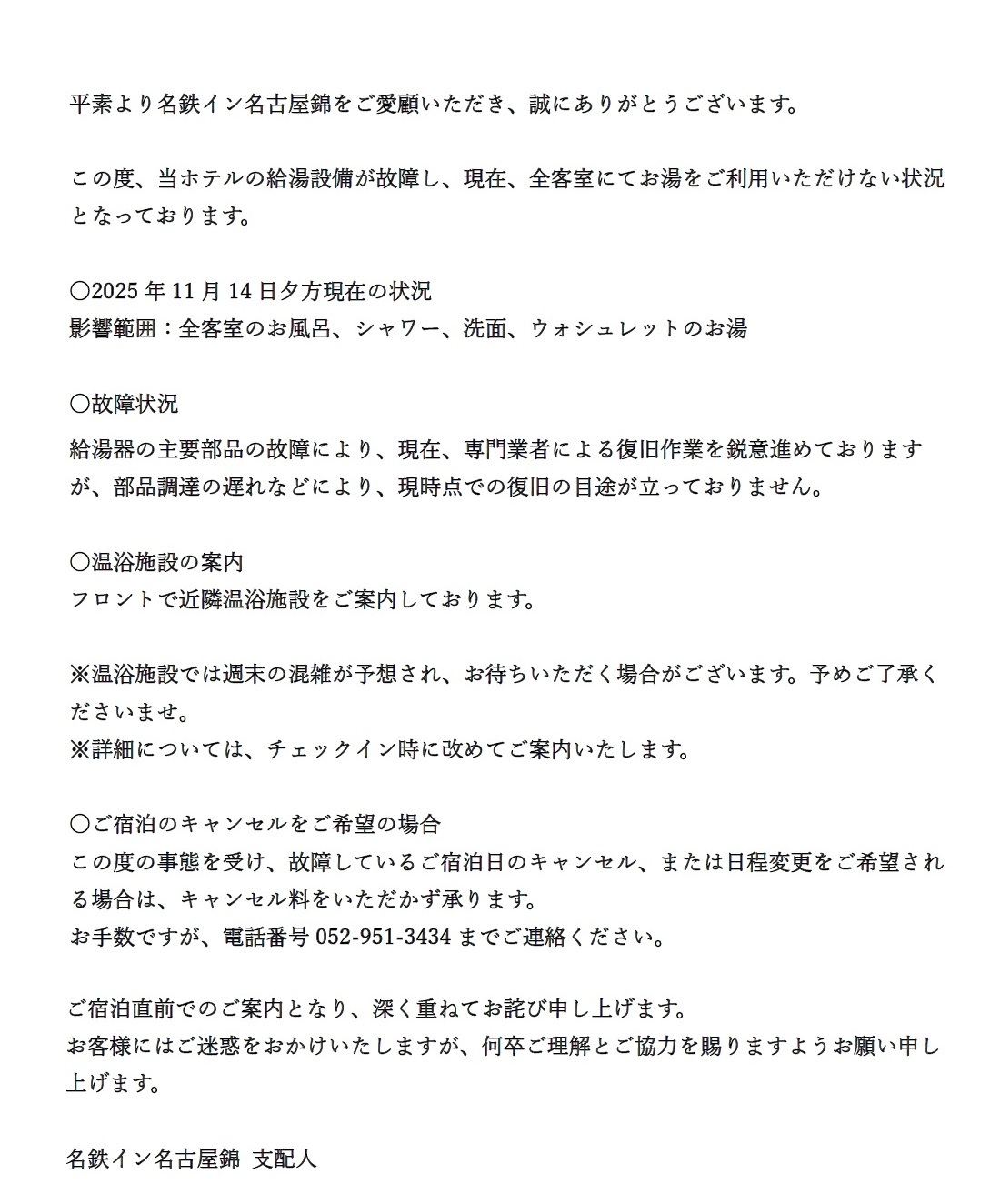 平素より名鉄イン名古屋錦をご愛顧いただき、誠にありがとうございます。

この度、当ホテルの給湯設備が故障し、現在、全客室にてお湯をご利用いただけない状況となっております。

〇2025 年 11 月 14 日夕方現在の状況
影響範囲：全客室のお風呂、シャワー、洗面、ウォシュレットのお湯

〇故障状況
給湯器の主要部品の故障により、現在、専門業者による復旧作業を鋭意進めておりますが、部品調達の遅れなどにより、現時点での復旧の目途が立っておりません。

〇温浴施設の案内
フロントで近隣温浴施設をご案内しております。

※温浴施設では週末の混雑が予想され、お待ちいただく場合がございます。予めご了承くださいませ。
※詳細については、チェックイン時に改めてご案内いたします。

〇ご宿泊のキャンセルをご希望の場合
この度の事態を受け、故障しているご宿泊日のキャンセル、または日程変更をご希望される場合は、キャンセル料をいただかず承ります。
お手数ですが、電話番号 052-951-3434 までご連絡ください。

ご宿泊直前でのご案内となり、深く重ねてお詫び申し上げます。
お客様にはご迷惑をおかけいたしますが、何卒ご理解とご協力を賜りますようお願い申し上げます。

名鉄イン名古屋錦 支配人